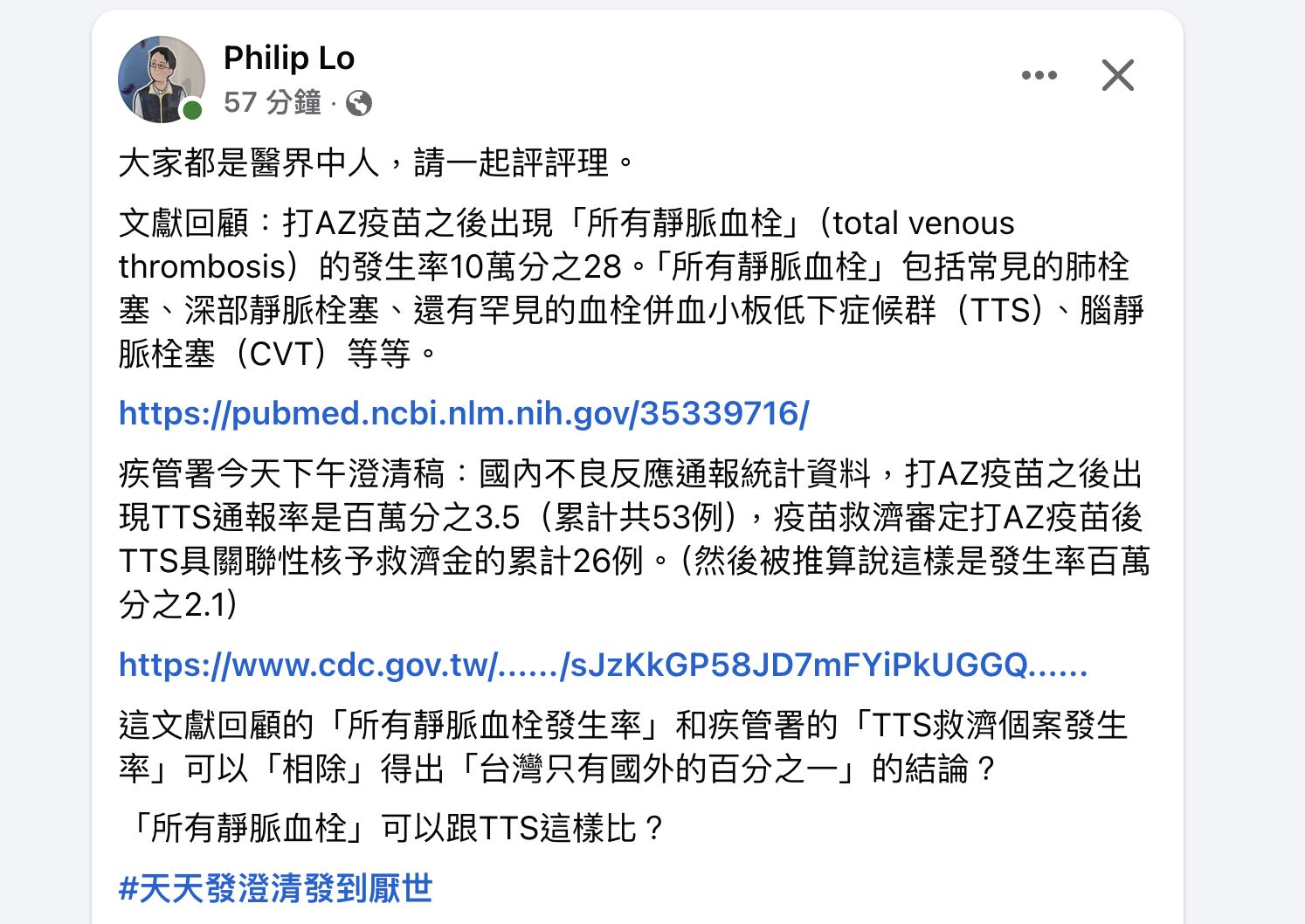 Philip Lo
57 分鐘 ·

大家都是醫界中人，請一起評評理。

文獻回顧：打AZ疫苗之後出現「所有靜脈血栓」（total venous thrombosis）的發生率10萬分之28。「所有靜脈血栓」包括常見的肺栓塞、深部靜脈栓塞、還有罕見的血栓併血小板低下症候群（TTS）、腦靜脈栓塞（CVT）等等。

https://pubmed.ncbi.nlm.nih.gov/35339716/

疾管署今天下午澄清稿：國內不良反應通報統計資料，打AZ疫苗之後出現TTS通報率是百萬分之3.5（累計共53例），疫苗救濟審定打AZ疫苗後TTS具關聯性核予救濟金的累計26例。(然後被推算說這樣是發生率百萬分之2.1)

https://www.cdc.gov.tw/....../sJzKkGP58JD7mFYiPkUGGQ......

這文獻回顧的「所有靜脈血栓發生率」和疾管署的「TTS救濟個案發生率」可以「相除」得出「台灣只有國外的百分之一」的結論？

「所有靜脈血栓」可以跟TTS這樣比？

#天天發澄清發到厭世